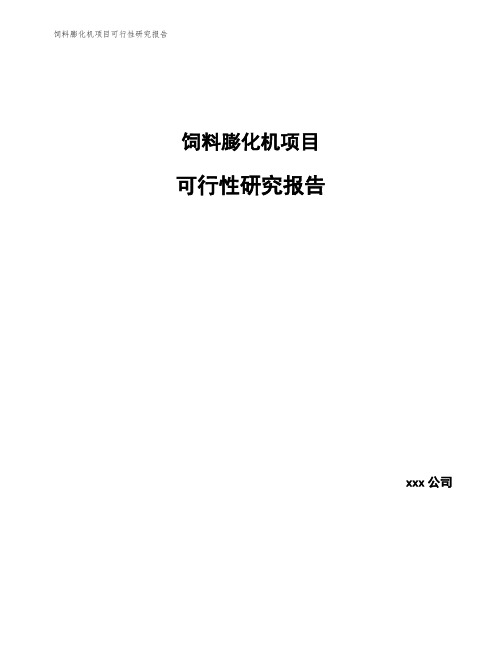 饲料膨化机项目可行性研究报告

饲料膨化机项目

可行性研究报告

xxx 公司